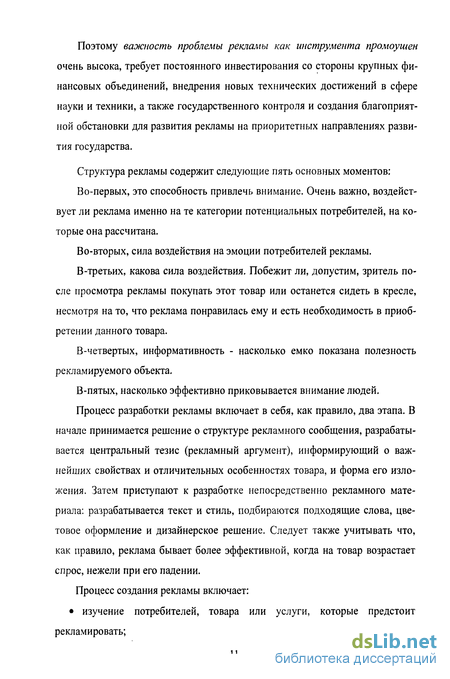 Поэтому важность проблемы рекламы как инструмента промоушен очень высока, требует постоянного инвестирования со стороны крупных финансовых объединений, внедрения новых технических достижений в сфере науки и техники, а также государственного контроля и создания благоприятной обстановки для развития рекламы на приоритетных направлениях развития государства.

Структура рекламы содержит следующие пять основных моментов:

Во-первых, это способность привлечь внимание. Очень важно, воздействует ли реклама именно на те категории потенциальных потребителей, на которые она рассчитана.

Во-вторых, сила воздействия на эмоции потребителей рекламы.

В-третьих, какова сила воздействия. Побежит ли, допустим, зритель после просмотра рекламы покупать этот товар или останется сидеть в кресле, несмотря на то, что реклама понравилась ему и есть необходимость в приобретении данного товара.

В-четвертых, информативность - насколько емко показана полезность рекламируемого объекта.

В-пятых, насколько эффективно приковывается внимание людей.

Процесс разработки рекламы включает в себя, как правило, два этапа. В начале принимается решение о структуре рекламного сообщения, разрабатывается центральный тезис (рекламный аргумент), информирующий о важнейших свойствах и отличительных особенностях товара, и форма его изложения. Затем приступают к разработке непосредственно рекламного материала: разрабатывается текст и стиль, подбираются подходящие слова, цветовое оформление и дизайнерское решение. Следует также учитывать что, как правило, реклама бывает более эффективной, когда на товар возрастает спрос, нежели при его падении.

Процесс создания рекламы включает:

• изучение потребителей, товара или услуги, которые предстоит рекламировать;

11

dsLib.net
библиотека диссертаций